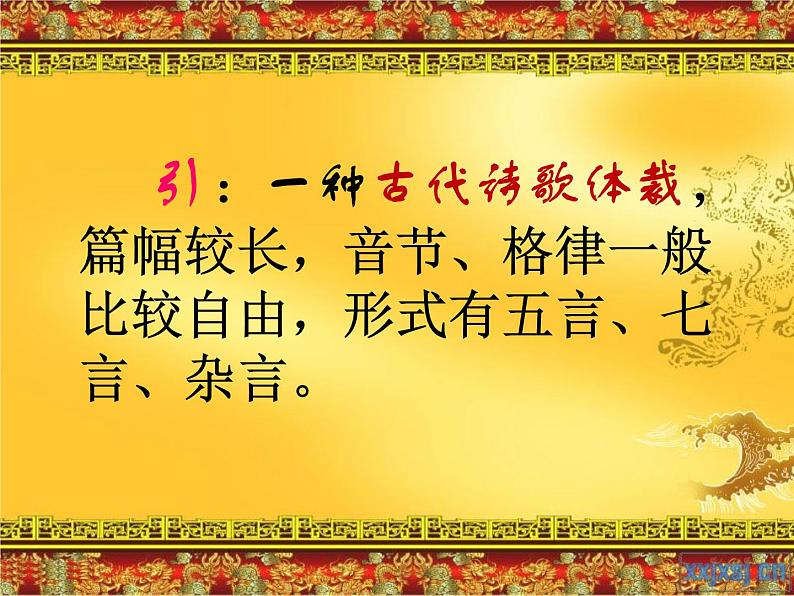 引：一种古代诗歌体裁，篇幅较长，音节、格律一般比较自由，形式有五言、七言、杂言。

xxjxsj.cn